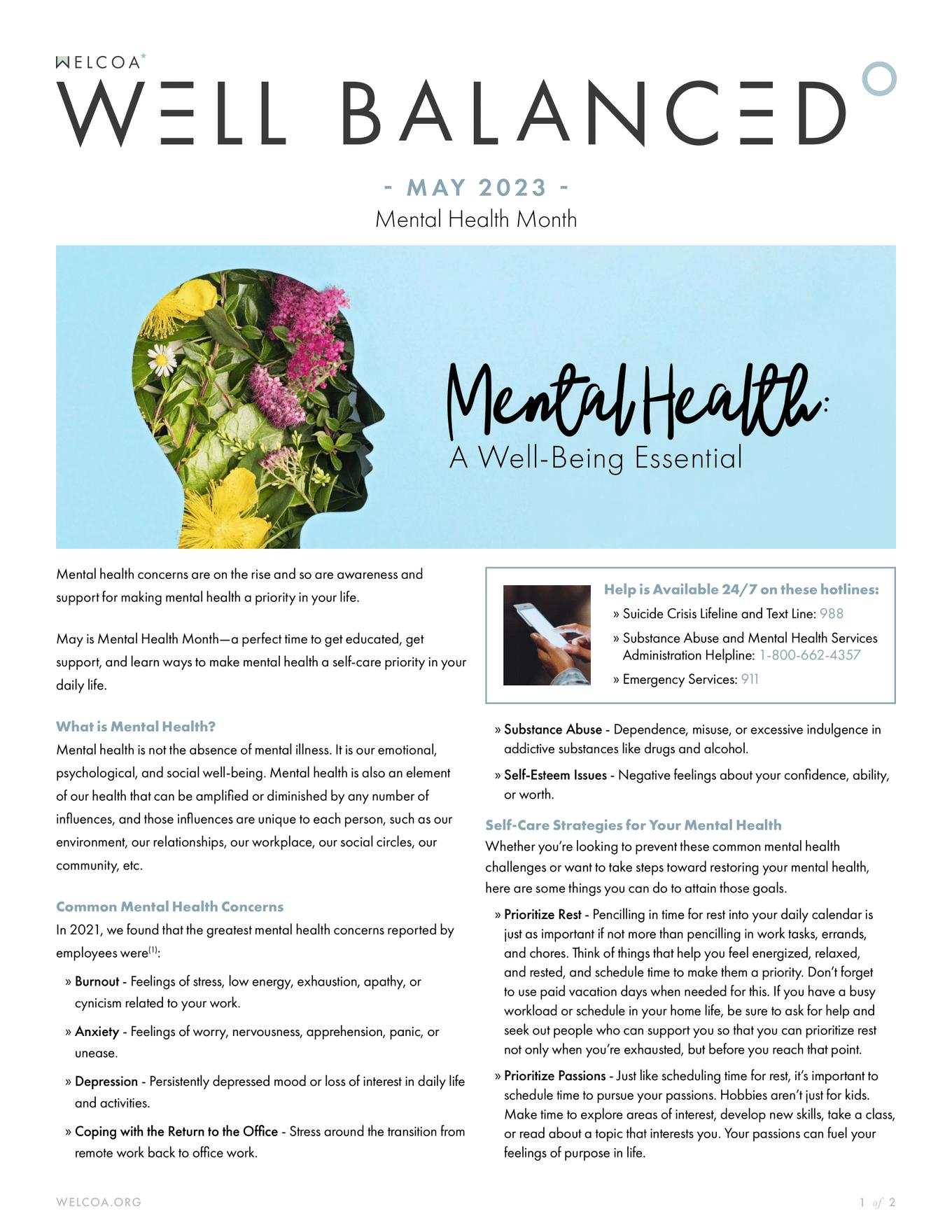 WELCOA

WELL BALANCED

- MAY 2023 -
Mental Health Month

Mental Health:
A Well-Being Essential

Mental health concerns are on the rise and so are awareness and support for making mental health a priority in your life.

May is Mental Health Month—a perfect time to get educated, get support, and learn ways to make mental health a self-care priority in your daily life.

What is Mental Health?
Mental health is not the absence of mental illness. It is our emotional, psychological, and social well-being. Mental health is also an element of our health that can be amplified or diminished by any number of influences, and those influences are unique to each person, such as our environment, our relationships, our workplace, our social circles, our community, etc.

Common Mental Health Concerns
In 2021, we found that the greatest mental health concerns reported by employees were$^{(1)}$:

» Burnout - Feelings of stress, low energy, exhaustion, apathy, or cynicism related to your work.

» Anxiety - Feelings of worry, nervousness, apprehension, panic, or unease.

» Depression - Persistently depressed mood or loss of interest in daily life and activities.

» Coping with the Return to the Office - Stress around the transition from remote work back to office work.

Help is Available 24/7 on these hotlines:
» Suicide Crisis Lifeline and Text Line: 988
» Substance Abuse and Mental Health Services Administration Helpline: 1-800-662-4357
» Emergency Services: 911

» Substance Abuse - Dependence, misuse, or excessive indulgence in addictive substances like drugs and alcohol.

» Self-Esteem Issues - Negative feelings about your confidence, ability, or worth.

Self-Care Strategies for Your Mental Health
Whether you're looking to prevent these common mental health challenges or want to take steps toward restoring your mental health, here are some things you can do to attain those goals.

» Prioritize Rest - Pencilling in time for rest into your daily calendar is just as important if not more than pencilling in work tasks, errands, and chores. Think of things that help you feel energized, relaxed, and rested, and schedule time to make them a priority. Don't forget to use paid vacation days when needed for this. If you have a busy workload or schedule in your home life, be sure to ask for help and seek out people who can support you so that you can prioritize rest not only when you're exhausted, but before you reach that point.

» Prioritize Passions - Just like scheduling time for rest, it's important to schedule time to pursue your passions. Hobbies aren't just for kids. Make time to explore areas of interest, develop new skills, take a class, or read about a topic that interests you. Your passions can fuel your feelings of purpose in life.

WELCOA.ORG

1 of 2